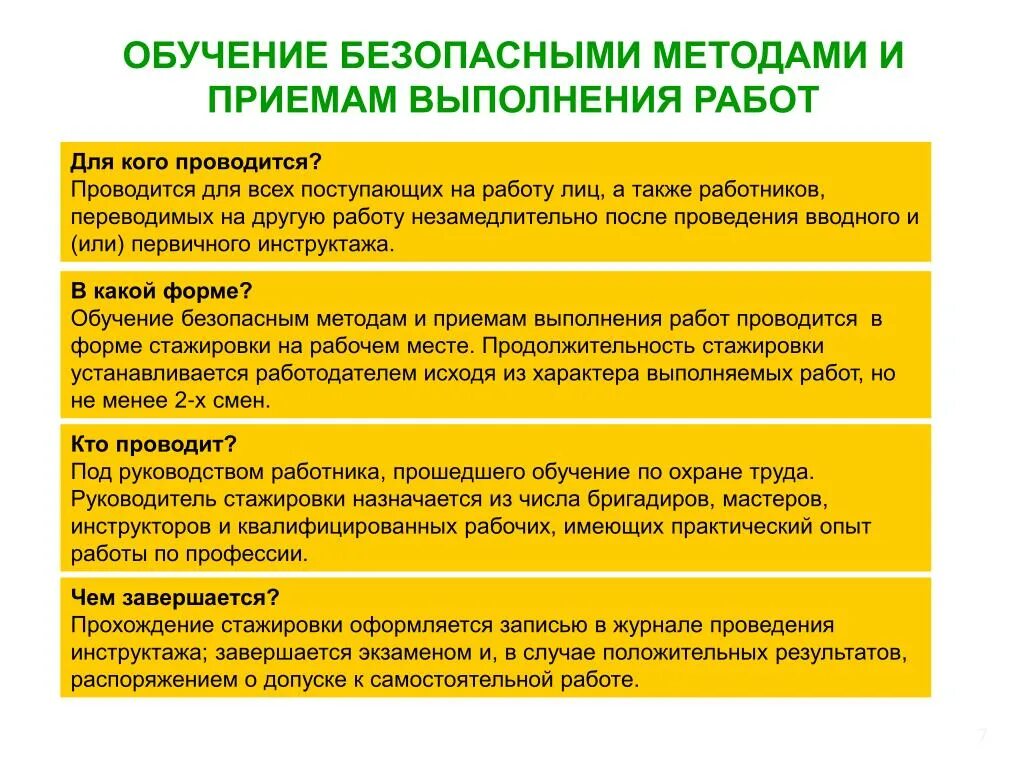 ОБУЧЕНИЕ БЕЗОПАСНЫМИ МЕТОДАМИ И ПРИЕМАМ ВЫПОЛНЕНИЯ РАБОТ

Для кого проводится?
Проводится для всех поступающих на работу лиц, а также работников, переводимых на другую работу незамедлительно после проведения вводного и (или) первичного инструктажа.

В какой форме?
Обучение безопасным методам и приемам выполнения работ проводится в форме стажировки на рабочем месте. Продолжительность стажировки устанавливается работодателем исходя из характера выполняемых работ, но не менее 2-х смен.

Кто проводит?
Под руководством работника, прошедшего обучение по охране труда. Руководитель стажировки назначается из числа бригадиров, мастеров, инструкторов и квалифицированных рабочих, имеющих практический опыт работы по профессии.

Чем завершается?
Прохождение стажировки оформляется записью в журнале проведения инструктажа; завершается экзаменом и, в случае положительных результатов, распоряжением о допуске к самостоятельной работе.

7